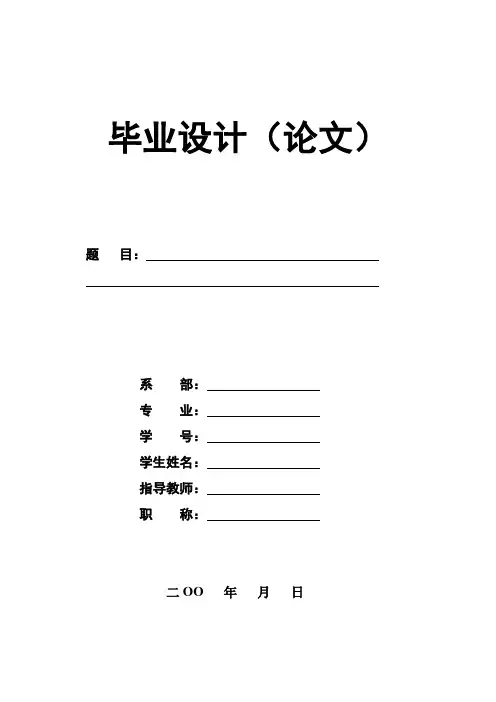 毕业设计（论文）

题　目：

系　　部：
专　　业：
学　　号：
学生姓名：
指导教师：
职　　称：

二OO　年　月　日